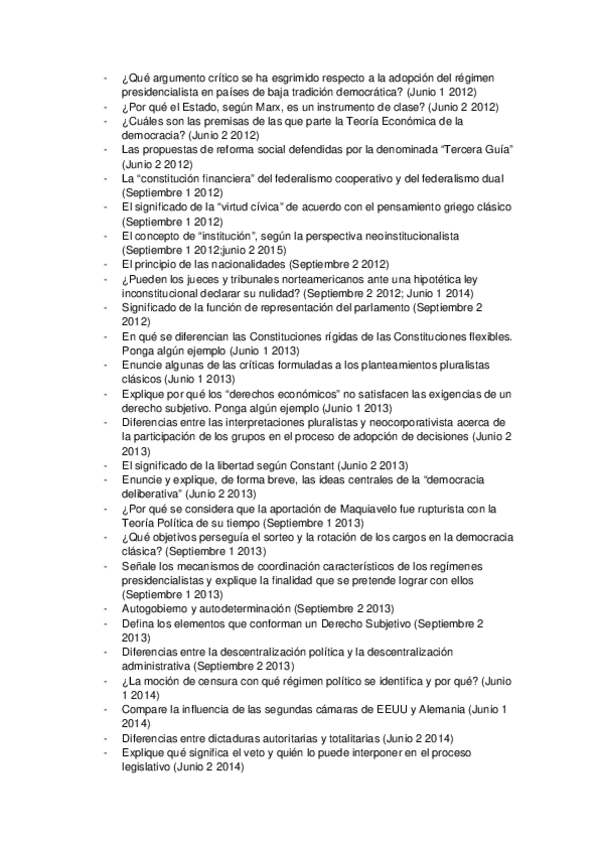 - ¿Qué argumento crítico se ha esgrimido respecto a la adopción del régimen presidencialista en países de baja tradición democrática? (Junio 1 2012)
- ¿Por qué el Estado, según Marx, es un instrumento de clase? (Junio 2 2012)
- ¿Cuáles son las premisas de las que parte la Teoría Económica de la democracia? (Junio 2 2012)
- Las propuestas de reforma social defendidas por la denominada "Tercera Guía" (Junio 2 2012)
- La "constitución financiera" del federalismo cooperativo y del federalismo dual (Septiembre 1 2012)
- El significado de la "virtud cívica" de acuerdo con el pensamiento griego clásico (Septiembre 1 2012)
- El concepto de "institución", según la perspectiva neoinstitucionalista (Septiembre 1 2012;junio 2 2015)
- El principio de las nacionalidades (Septiembre 2 2012)
- ¿Pueden los jueces y tribunales norteamericanos ante una hipotética ley inconstitucional declarar su nulidad? (Septiembre 2 2012; Junio 1 2014)
- Significado de la función de representación del parlamento (Septiembre 2 2012)
- En qué se diferencian las Constituciones rígidas de las Constituciones flexibles. Ponga algún ejemplo (Junio 1 2013)
- Enuncie algunas de las críticas formuladas a los planteamientos pluralistas clásicos (Junio 1 2013)
- Explique por qué los "derechos económicos" no satisfacen las exigencias de un derecho subjetivo. Ponga algún ejemplo (Junio 1 2013)
- Diferencias entre las interpretaciones pluralistas y neocorporativista acerca de la participación de los grupos en el proceso de adopción de decisiones (Junio 2 2013)
- El significado de la libertad según Constant (Junio 2 2013)
- Enuncie y explique, de forma breve, las ideas centrales de la "democracia deliberativa" (Junio 2 2013)
- ¿Por qué se considera que la aportación de Maquiavelo fue rupturista con la Teoría Política de su tiempo (Septiembre 1 2013)
- ¿Qué objetivos perseguía el sorteo y la rotación de los cargos en la democracia clásica? (Septiembre 1 2013)
- Señale los mecanismos de coordinación característicos de los regímenes presidencialistas y explique la finalidad que se pretende lograr con ellos (Septiembre 1 2013)
- Autogobierno y autodeterminación (Septiembre 2 2013)
- Defina los elementos que conforman un Derecho Subjetivo (Septiembre 2 2013)
- Diferencias entre la descentralización política y la descentralización administrativa (Septiembre 2 2013)
- ¿La moción de censura con qué régimen político se identifica y por qué? (Junio 1 2014)
- Compare la influencia de las segundas cámaras de EEUU y Alemania (Junio 1 2014)
- Diferencias entre dictaduras autoritarias y totalitarias (Junio 2 2014)
- Explique qué significa el veto y quién lo puede interponer en el proceso legislativo (Junio 2 2014)